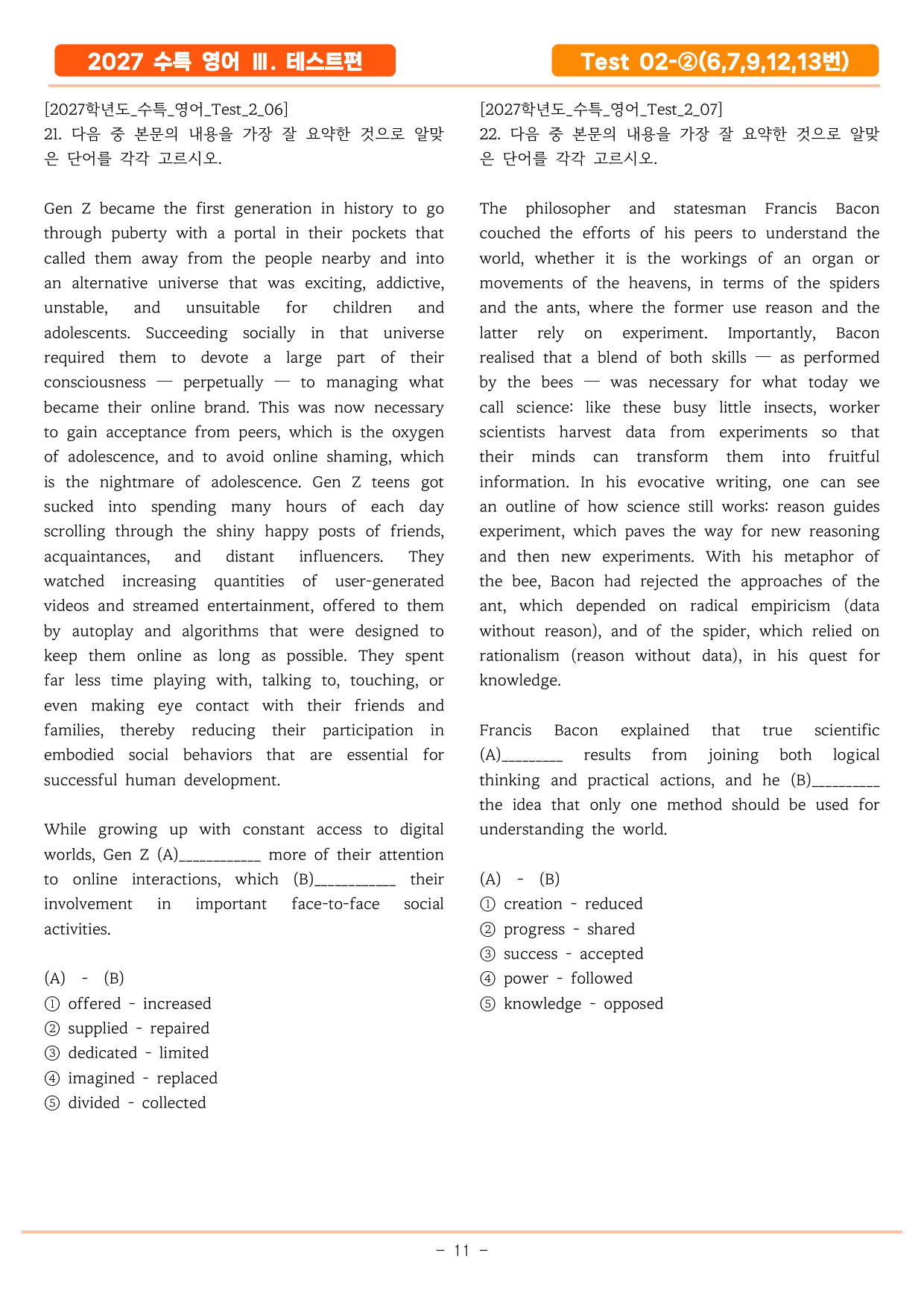 2027 수특 영어 Ⅲ. 테스트편

Test 02-②(6,7,9,12,13번)

[2027학년도_수특_영어_Test_2_06]
21. 다음 중 본문의 내용을 가장 잘 요약한 것으로 알맞은 단어를 각각 고르시오.

Gen Z became the first generation in history to go through puberty with a portal in their pockets that called them away from the people nearby and into an alternative universe that was exciting, addictive, unstable, and unsuitable for children and adolescents. Succeeding socially in that universe required them to devote a large part of their consciousness — perpetually — to managing what became their online brand. This was now necessary to gain acceptance from peers, which is the oxygen of adolescence, and to avoid online shaming, which is the nightmare of adolescence. Gen Z teens got sucked into spending many hours of each day scrolling through the shiny happy posts of friends, acquaintances, and distant influencers. They watched increasing quantities of user-generated videos and streamed entertainment, offered to them by autoplay and algorithms that were designed to keep them online as long as possible. They spent far less time playing with, talking to, touching, or even making eye contact with their friends and families, thereby reducing their participation in embodied social behaviors that are essential for successful human development.

While growing up with constant access to digital worlds, Gen Z (A)____ more of their attention to online interactions, which (B)____ their involvement in important face-to-face social activities.

(A) - (B)
① offered - increased
② supplied - repaired
③ dedicated - limited
④ imagined - replaced
⑤ divided - collected

[2027학년도_수특_영어_Test_2_07]
22. 다음 중 본문의 내용을 가장 잘 요약한 것으로 알맞은 단어를 각각 고르시오.

The philosopher and statesman Francis Bacon couched the efforts of his peers to understand the world, whether it is the workings of an organ or movements of the heavens, in terms of the spiders and the ants, where the former use reason and the latter rely on experiment. Importantly, Bacon realised that a blend of both skills — as performed by the bees — was necessary for what today we call science: like these busy little insects, worker scientists harvest data from experiments so that their minds can transform them into fruitful information. In his evocative writing, one can see an outline of how science still works: reason guides experiment, which paves the way for new reasoning and then new experiments. With his metaphor of the bee, Bacon had rejected the approaches of the ant, which depended on radical empiricism (data without reason), and of the spider, which relied on rationalism (reason without data), in his quest for knowledge.

Francis Bacon explained that true scientific (A)____ results from joining both logical thinking and practical actions, and he (B)____ the idea that only one method should be used for understanding the world.

(A) - (B)
① creation - reduced
② progress - shared
③ success - accepted
④ power - followed
⑤ knowledge - opposed

- 11 -